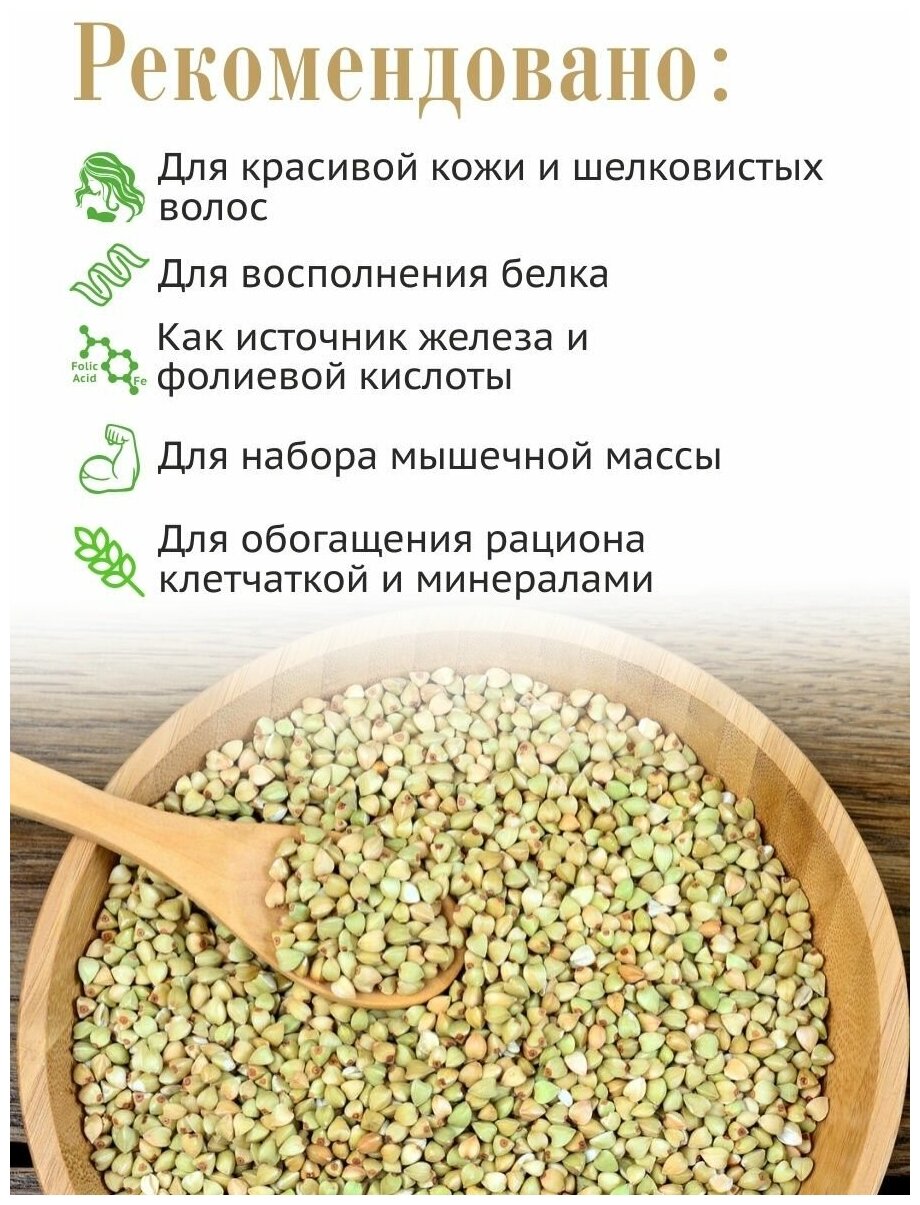 Рекомендовано:

Для красивой кожи и шелковистых волос

Для восполнения белка

Folic Acid Fe

Как источник железа и фолиевой кислоты

Для набора мышечной массы

Для обогащения рациона клетчаткой и минералами